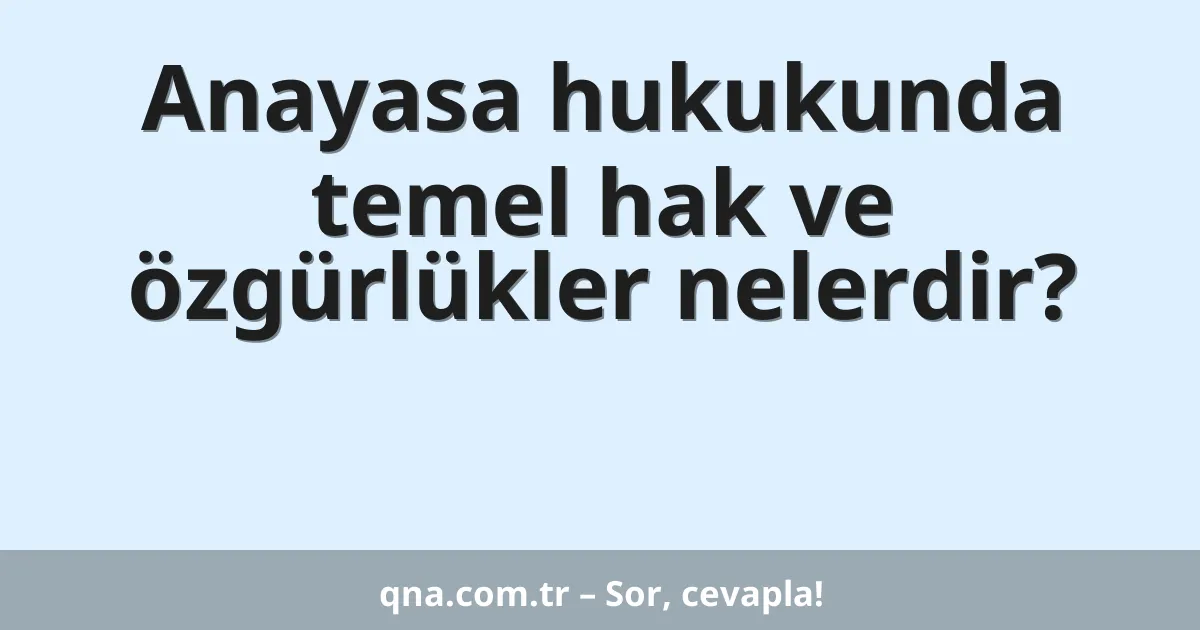 Anayasa hukukunda temel hak ve özgürlükler nelerdir?

qna.com.tr – Sor, cevapla!